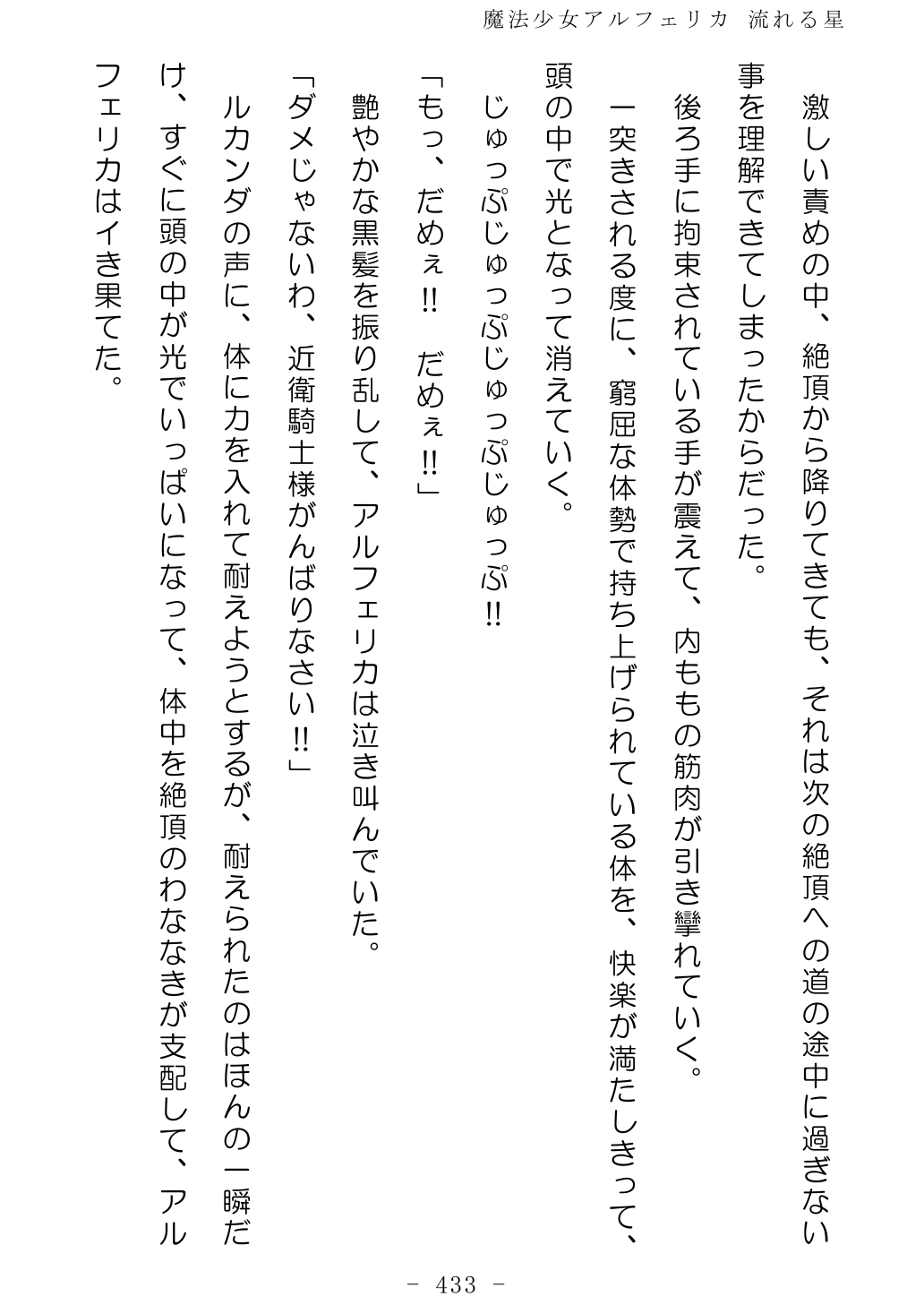 魔法少女アルフェリカ 流れる星

激しい責めの中、絶頂から降りてきても、それは次の絶頂への道の途中に過ぎない事を理解できてしまったからだった。

後ろ手に拘束されている手が震えて、内ももの筋肉が引き攣れていく。

一突きされる度に、窮屈な体勢で持ち上げられている体を、快楽が満たしきって、頭の中で光となって消えていく。

じゅっぷじゅっぷじゅっぷじゅっぷ!!

「もっ、だめぇ!! だめぇ!!」

艶やかな黒髪を振り乱して、アルフェリカは泣き叫んでいた。

「ダメじゃないわ、近衛騎士様がんばりなさい!!」

ルカンダの声に、体に力を入れて耐えようとするが、耐えられたのはほんの一瞬だけ、すぐに頭の中が光でいっぱいになって、体中を絶頂のわななきが支配して、アルフェリカはイき果てた。

- 433 -